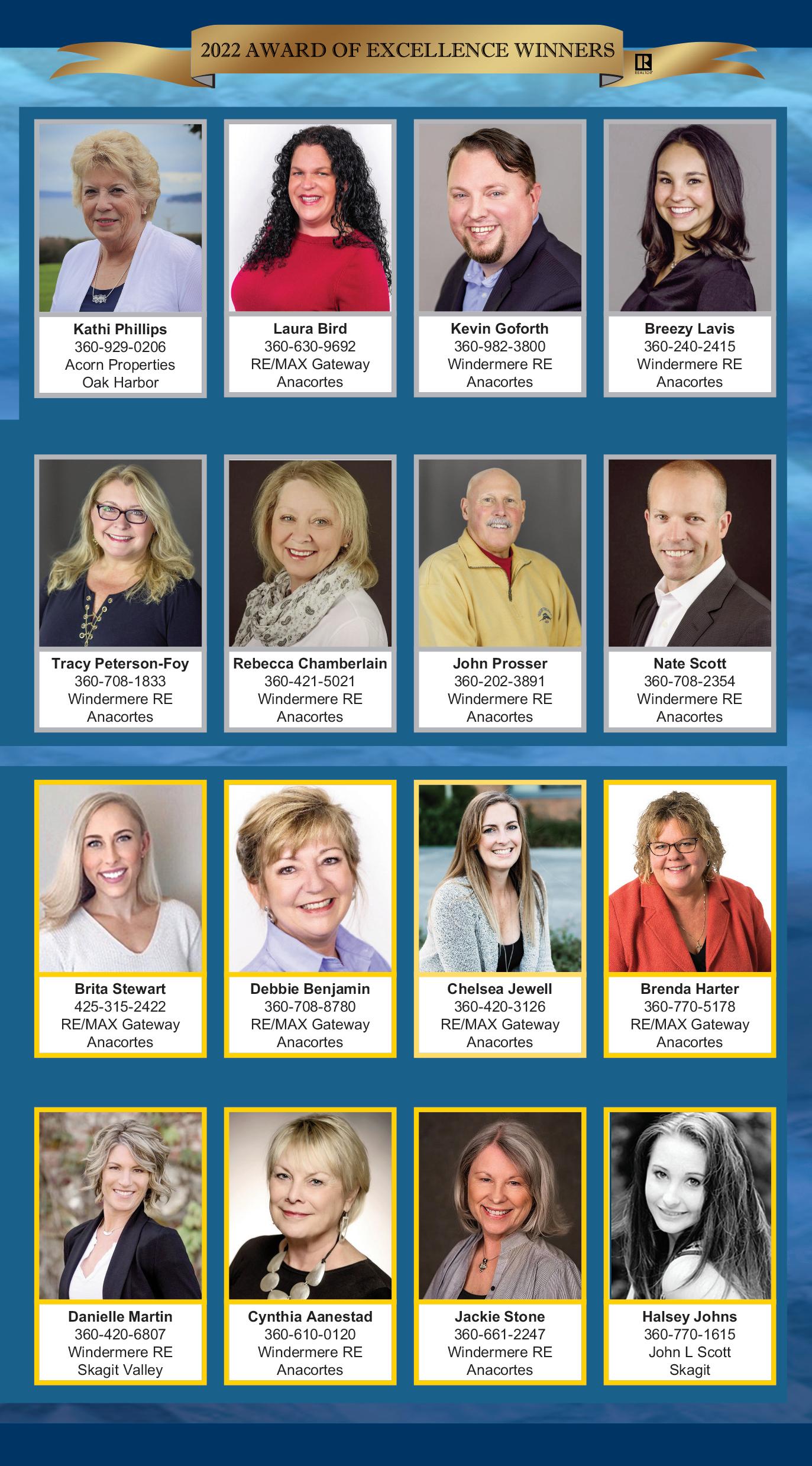 2022 AWARD OF EXCELLENCE WINNERS

Kathi Phillips
360-929-0206
Acorn Properties
Oak Harbor

Laura Bird
360-630-9692
RE/MAX Gateway
Anacortes

Kevin Goforth
360-982-3800
Windermere RE
Anacortes

Breezy Lavis
360-240-2415
Windermere RE
Anacortes

Tracy Peterson-Foy
360-708-1833
Windermere RE
Anacortes

Rebecca Chamberlain
360-421-5021
Windermere RE
Anacortes

John Prosser
360-202-3891
Windermere RE
Anacortes

Nate Scott
360-708-2354
Windermere RE
Anacortes

Brita Stewart
425-315-2422
RE/MAX Gateway
Anacortes

Debbie Benjamin
360-708-8780
RE/MAX Gateway
Anacortes

Chelsea Jewell
360-420-3126
RE/MAX Gateway
Anacortes

Brenda Harter
360-770-5178
RE/MAX Gateway
Anacortes

Danielle Martin
360-420-6807
Windermere RE
Skagit Valley

Cynthia Aanestad
360-610-0120
Windermere RE
Anacortes

Jackie Stone
360-661-2247
Windermere RE
Anacortes

Halsey Johns
360-770-1615
John L Scott
Skagit